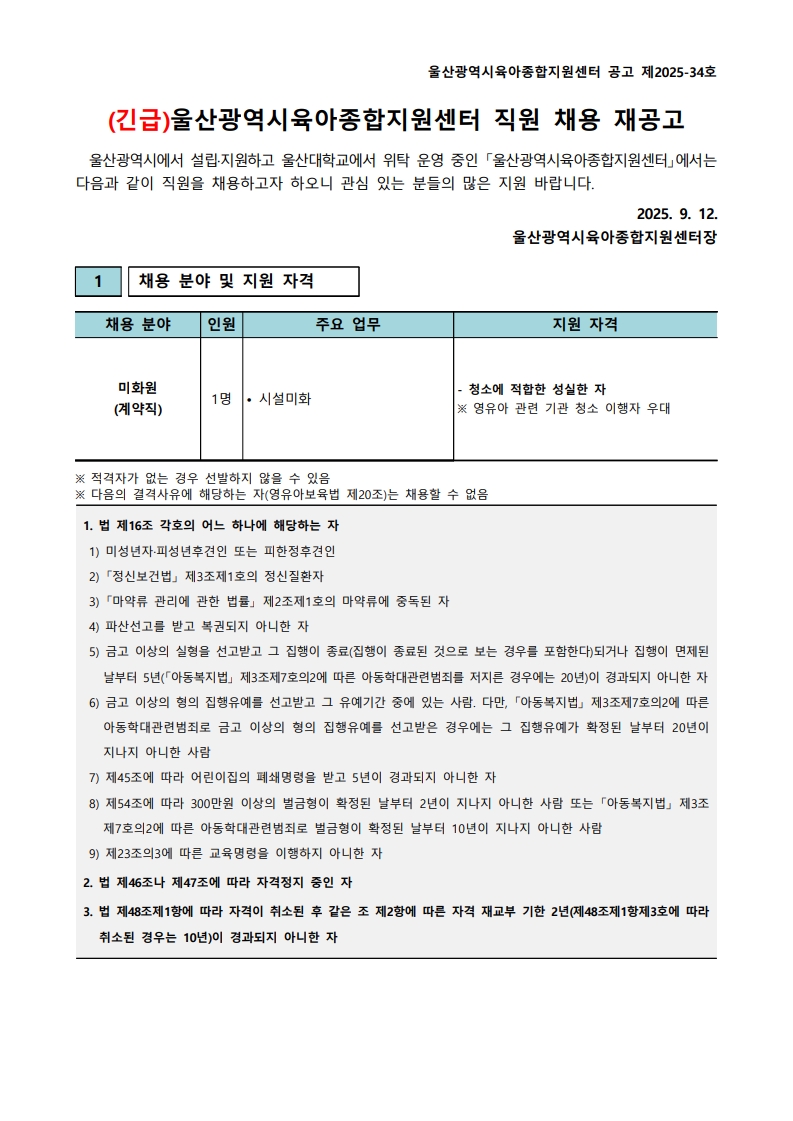 울산광역시육아종합지원센터 공고 제2025-34호

(긴급)울산광역시육아종합지원센터 직원 채용 재공고

울산광역시에서 설립·지원하고 울산대학교에서 위탁 운영 중인「울산광역시육아종합지원센터」에서는 다음과 같이 직원을 채용하고자 하오니 관심 있는 분들의 많은 지원 바랍니다.

2025. 9. 12.
울산광역시육아종합지원센터장

1 채용 분야 및 지원 자격

| 채용 분야 | 인원 | 주요 업무 | 지원 자격 |
|---|---|---|---|
| 미화원 (계약직) | 1명 | • 시설미화 | - 청소에 적합한 성실한 자 ※ 영유아 관련 기관 청소 이행자 우대 |

※ 적격자가 없는 경우 선발하지 않을 수 있음
※ 다음의 결격사유에 해당하는 자(영유아보육법 제20조)는 채용할 수 없음

1. 법 제16조 각호의 어느 하나에 해당하는 자
1) 미성년자·피성년후견인 또는 피한정후견인
2)「정신보건법」제3조제1호의 정신질환자
3)「마약류 관리에 관한 법률」제2조제1호의 마약류에 중독된 자
4) 파산선고를 받고 복권되지 아니한 자
5) 금고 이상의 실형을 선고받고 그 집행이 종료(집행이 종료된 것으로 보는 경우를 포함한다)되거나 집행이 면제된 날부터 5년(「아동복지법」제3조제7호의2에 따른 아동학대관련범죄를 저지른 경우에는 20년)이 경과되지 아니한 자
6) 금고 이상의 형의 집행유예를 선고받고 그 유예기간 중에 있는 사람. 다만,「아동복지법」제3조제7호의2에 따른 아동학대관련범죄로 금고 이상의 형의 집행유예를 선고받은 경우에는 그 집행유예가 확정된 날부터 20년이 지나지 아니한 사람
7) 제45조에 따라 어린이집의 폐쇄명령을 받고 5년이 경과되지 아니한 자
8) 제54조에 따라 300만원 이상의 벌금형이 확정된 날부터 2년이 지나지 아니한 사람 또는「아동복지법」제3조제7호의2에 따른 아동학대관련범죄로 벌금형이 확정된 날부터 10년이 지나지 아니한 사람
9) 제23조의3에 따른 교육명령을 이행하지 아니한 자
2. 법 제46조나 제47조에 따라 자격정지 중인 자
3. 법 제48조제1항에 따라 자격이 취소된 후 같은 조 제2항에 따른 자격 재교부 기한 2년(제48조제1항제3호에 따라 취소된 경우는 10년)이 경과되지 아니한 자